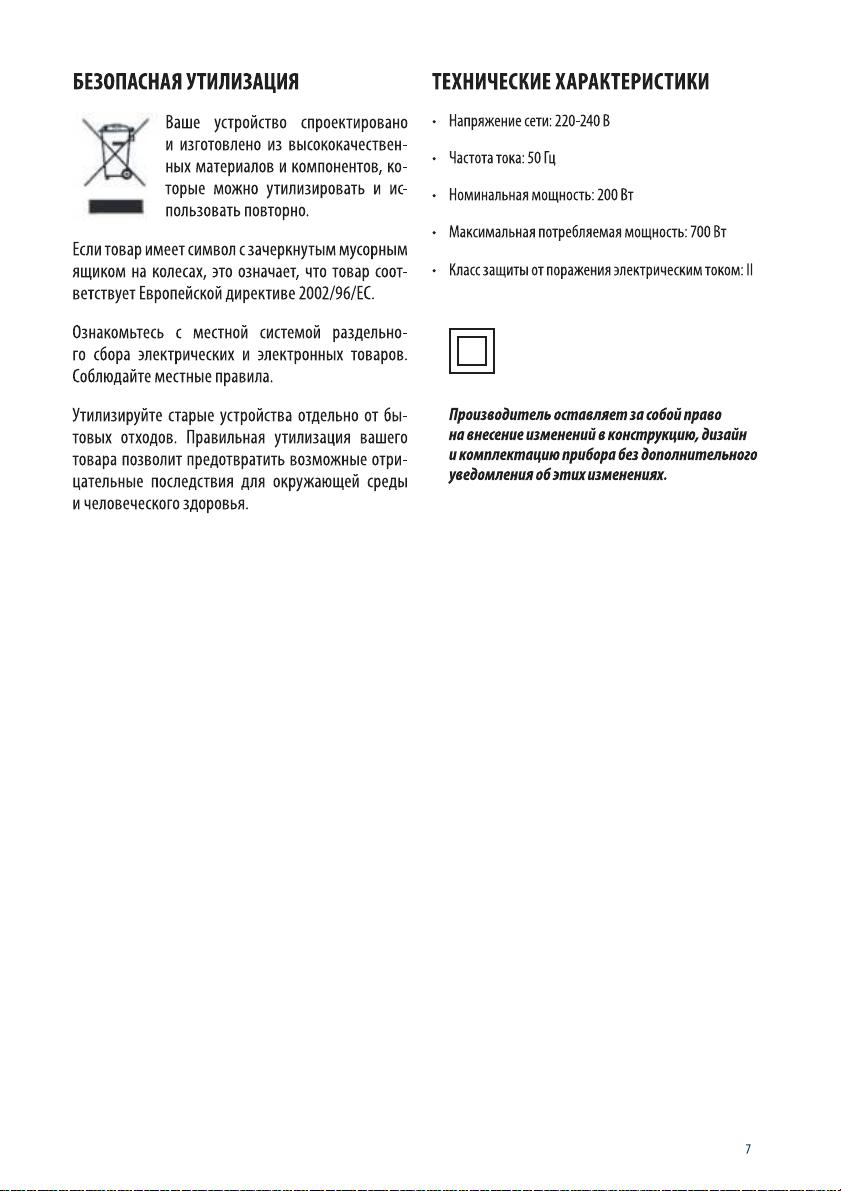 БЕЗОПАСНАЯ УТИЛИЗАЦИЯ

Ваше устройство спроектировано и изготовлено из высококачественных материалов и компонентов, которые можно утилизировать и использовать повторно.

Если товар имеет символ с зачеркнутым мусорным ящиком на колесах, это означает, что товар соответствует Европейской директиве 2002/96/EC.

Ознакомьтесь с местной системой раздельного сбора электрических и электронных товаров. Соблюдайте местные правила.

Утилизируйте старые устройства отдельно от бытовых отходов. Правильная утилизация вашего товара позволит предотвратить возможные отрицательные последствия для окружающей среды и человеческого здоровья.

ТЕХНИЧЕСКИЕ ХАРАКТЕРИСТИКИ

• Напряжение сети: 220-240 В

• Частота тока: 50 Гц

• Номинальная мощность: 200 Вт

• Максимальная потребляемая мощность: 700 Вт

• Класс защиты от поражения электрическим током: II

Производитель оставляет за собой право на внесение изменений в конструкцию, дизайн и комплектацию прибора без дополнительного уведомления об этих изменениях.

7